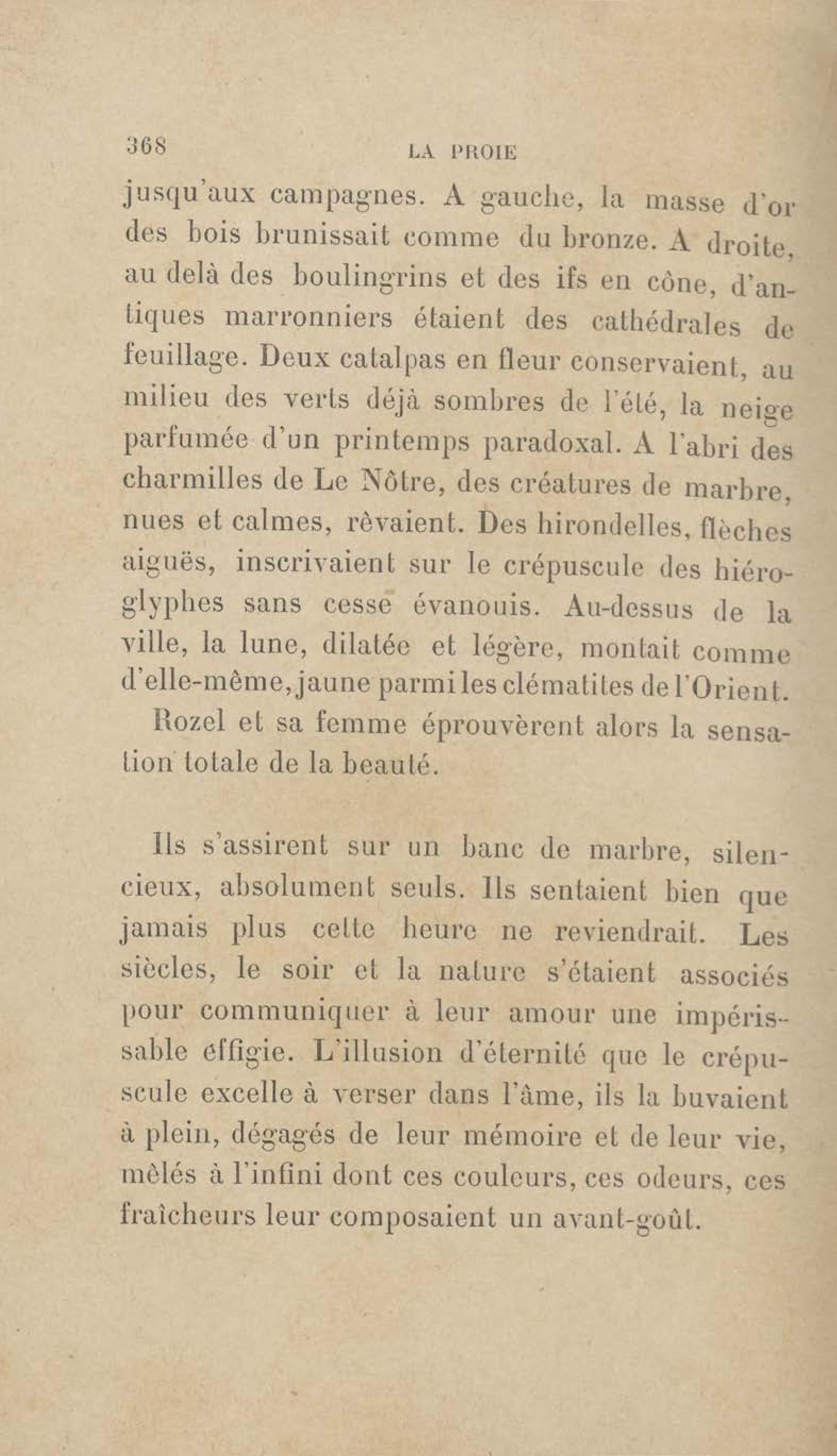 368 LA PROIE

jusqu'aux campagnes. A gauche, la masse d'or des bois brunissait comme du bronze. A droite, au delà des boulingrins et des ifs en cône, d'antiques marronniers étaient des cathédrales de feuillage. Deux catalpas en fleur conservaient, au milieu des verts déjà sombres de l'été, la neige parfumée d'un printemps paradoxal. A l'abri des charmilles de Le Nôtre, des créatures de marbre, nues et calmes, rêvaient. Des hirondelles, flèches aiguës, inscrivaient sur le crépuscule des hiéroglyphes sans cesse évanouis. Au-dessus de la ville, la lune, dilatée et légère, montait comme d'elle-même, jaune parmi les clématites de l'Orient.

Rozel et sa femme éprouvèrent alors la sensation totale de la beauté.

Ils s'assirent sur un banc de marbre, silencieux, absolument seuls. Ils sentaient bien que jamais plus cette heure ne reviendrait. Les siècles, le soir et la nature s'étaient associés pour communiquer à leur amour une impérissable effigie. L'illusion d'éternité que le crépuscule excelle à verser dans l'âme, ils la buvaient à plein, dégagés de leur mémoire et de leur vie, mêlés à l'infini dont ces couleurs, ces odeurs, ces fraîcheurs leur composaient un avant-goût.